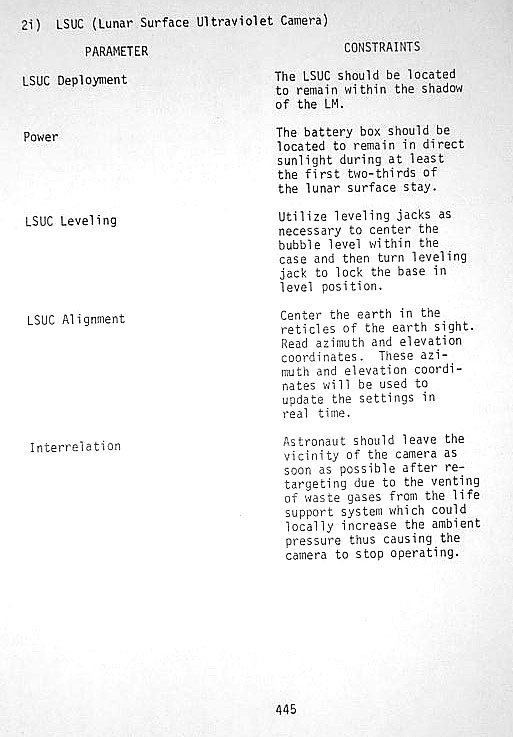 2i) LSUC (Lunar Surface Ultraviolet Camera)

| PARAMETER | CONSTRAINTS |
|---|---|
| LSUC Deployment | The LSUC should be located to remain within the shadow of the LM. |
| Power | The battery box should be located to remain in direct sunlight during at least the first two-thirds of the lunar surface stay. |
| LSUC Leveling | Utilize leveling jacks as necessary to center the bubble level within the case and then turn leveling jack to lock the base in level position. |
| LSUC Alignment | Center the earth in the reticles of the earth sight. Read azimuth and elevation coordinates. These azimuth and elevation coordinates will be used to update the settings in real time. |
| Interrelation | Astronaut should leave the vicinity of the camera as soon as possible after retargeting due to the venting of waste gases from the life support system which could locally increase the ambient pressure thus causing the camera to stop operating. |

445